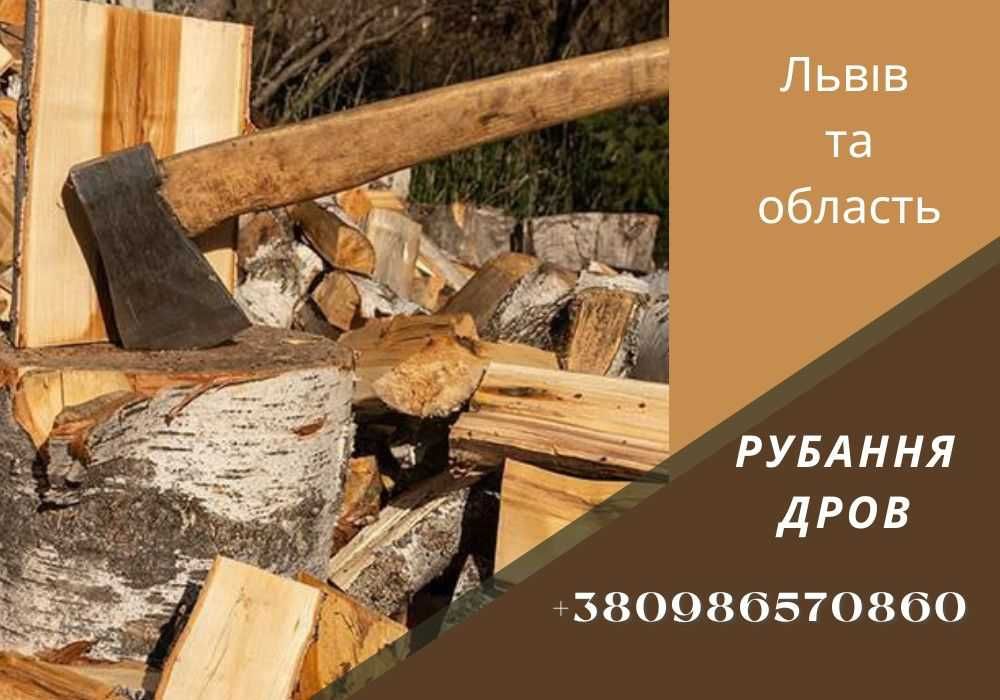 Львів
та
область

РУБАННЯ
ДРОВ

+380986570860